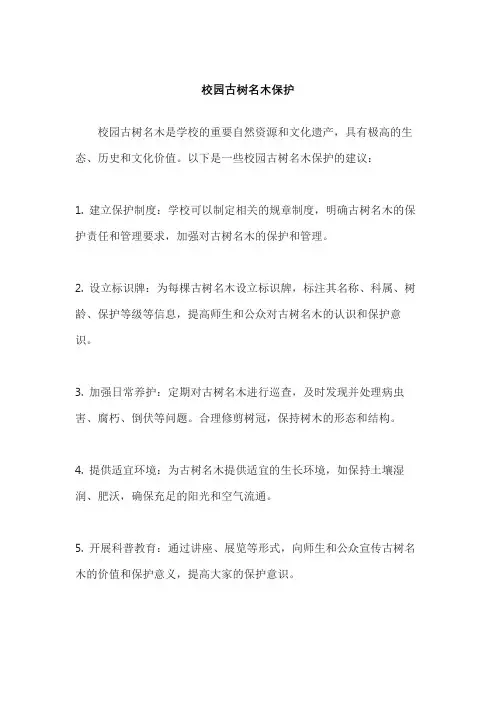 校园古树名木保护

校园古树名木是学校的重要自然资源和文化遗产，具有极高的生态、历史和文化价值。以下是一些校园古树名木保护的建议：

1. 建立保护制度：学校可以制定相关的规章制度，明确古树名木的保护责任和管理要求，加强对古树名木的保护和管理。

2. 设立标识牌：为每棵古树名木设立标识牌，标注其名称、科属、树龄、保护等级等信息，提高师生和公众对古树名木的认识和保护意识。

3. 加强日常养护：定期对古树名木进行巡查，及时发现并处理病虫害、腐朽、倒伏等问题。合理修剪树冠，保持树木的形态和结构。

4. 提供适宜环境：为古树名木提供适宜的生长环境，如保持土壤湿润、肥沃，确保充足的阳光和空气流通。

5. 开展科普教育：通过讲座、展览等形式，向师生和公众宣传古树名木的价值和保护意义，提高大家的保护意识。